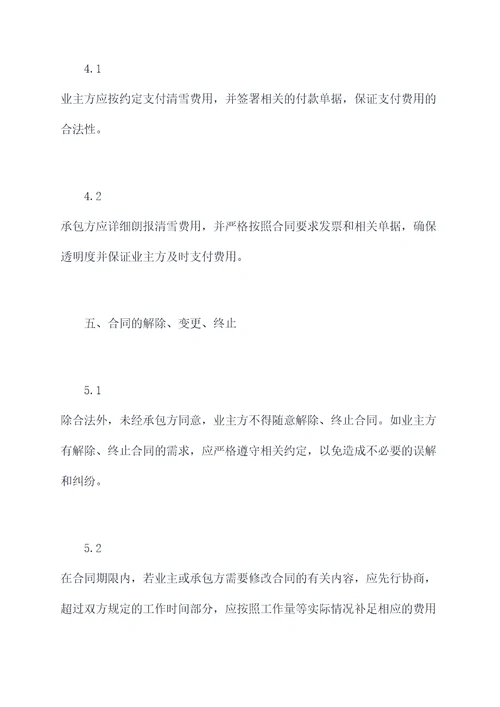 4.1

业主方应按约定支付清雪费用，并签署相关的付款单据，保证支付费用的合法性。

4.2

承包方应详细朗报清雪费用，并严格按照合同要求发票和相关单据，确保透明度并保证业主方及时支付费用。

五、合同的解除、变更、终止

5.1

除合法外，未经承包方同意，业主方不得随意解除、终止合同。如业主方有解除、终止合同的需求，应严格遵守相关约定，以免造成不必要的误解和纠纷。

5.2

在合同期限内，若业主或承包方需要修改合同的有关内容，应先行协商，超过双方规定的工作时间部分，应按照工作量等实际情况补足相应的费用